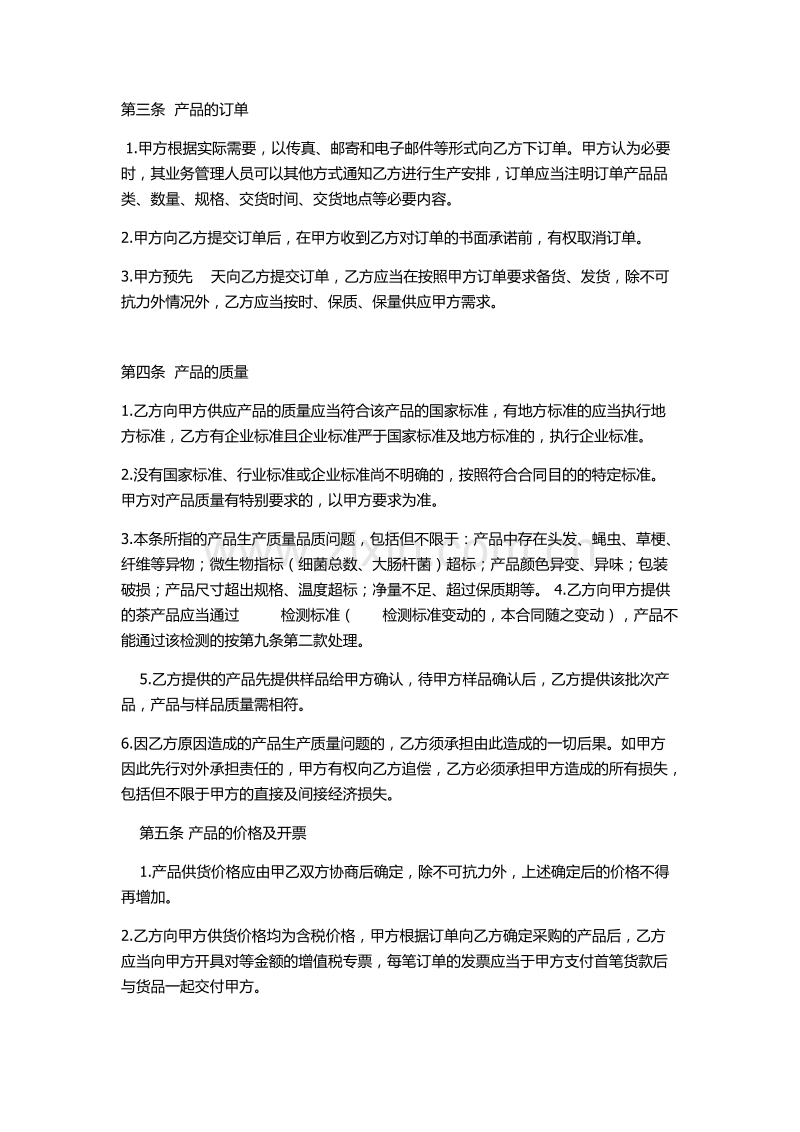 第三条 产品的订单

1.甲方根据实际需要，以传真、邮寄和电子邮件等形式向乙方下订单。甲方认为必要时，其业务管理人员可以其他方式通知乙方进行生产安排，订单应当注明订单产品品类、数量、规格、交货时间、交货地点等必要内容。

2.甲方向乙方提交订单后，在甲方收到乙方对订单的书面承诺前，有权取消订单。

3.甲方预先 天向乙方提交订单，乙方应当在按照甲方订单要求备货、发货，除不可抗力外情况外，乙方应当按时、保质、保量供应甲方需求。

第四条 产品的质量

1.乙方向甲方供应产品的质量应当符合该产品的国家标准，有地方标准的应当执行地方标准，乙方有企业标准且企业标准严于国家标准及地方标准的，执行企业标准。

2.没有国家标准、行业标准或企业标准尚不明确的，按照符合合同目的的特定标准。甲方对产品质量有特别要求的，以甲方要求为准。

3.本条所指的产品生产质量品质问题，包括但不限于：产品中存在头发、蝇虫、草梗、纤维等异物；微生物指标（细菌总数、大肠杆菌）超标；产品颜色异变、异味；包装破损；产品尺寸超出规格、温度超标；净量不足、超过保质期等。 4.乙方向甲方提供的茶产品应当通过 检测标准（ 检测标准变动的，本合同随之变动），产品不能通过该检测的按第九条第二款处理。

5.乙方提供的产品先提供样品给甲方确认，待甲方样品确认后，乙方提供该批次产品，产品与样品质量需相符。

6.因乙方原因造成的产品生产质量问题的，乙方须承担由此造成的一切后果。如甲方因此先行对外承担责任的，甲方有权向乙方追偿，乙方必须承担甲方造成的所有损失，包括但不限于甲方的直接及间接经济损失。

第五条 产品的价格及开票

1.产品供货价格应由甲乙双方协商后确定，除不可抗力外，上述确定后的价格不得再增加。

2.乙方向甲方供货价格均为含税价格，甲方根据订单向乙方确定采购的产品后，乙方应当向甲方开具对等金额的增值税专票，每笔订单的发票应当于甲方支付首笔货款后与货品一起交付甲方。